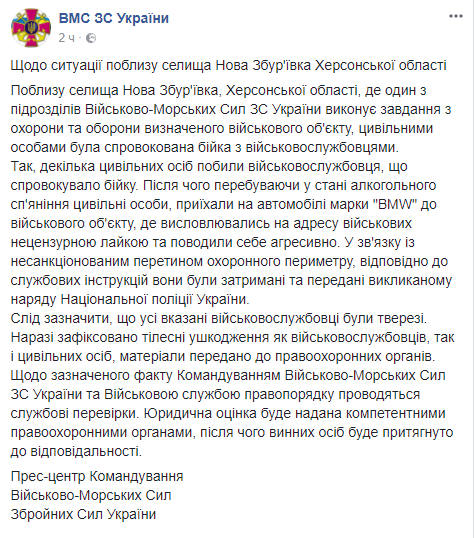 ВМС ЗС України
2 ч ·

Щодо ситуації поблизу селища Нова Збур'ївка Херсонської області

Поблизу селища Нова Збур'ївка, Херсонської області, де один з підрозділів Військово-Морських Сил ЗС України виконує завдання з охорони та оборони визначеного військового об'єкту, цивільними особами була спровокована бійка з військовослужбовцями.
Так, декілька цивільних осіб побили військовослужбовця, що спровокувало бійку. Після чого перебуваючи у стані алкогольного сп'яніння цивільні особи, приїхали на автомобілі марки "BMW" до військового об'єкту, де висловлювались на адресу військових нецензурною лайкою та поводили себе агресивно. У зв'язку із несанкціонованим перетином охоронного периметру, відповідно до службових інструкцій вони були затримані та передані викликаному наряду Національної поліції України.
Слід зазначити, що усі вказані військовослужбовці були тверезі. Наразі зафіксовано тілесні ушкодження як військовослужбовців, так і цивільних осіб, матеріали передано до правоохоронних органів.
Щодо зазначеного факту Командуванням Військово-Морських Сил ЗС України та Військовою службою правопорядку проводяться службові перевірки. Юридична оцінка буде надана компетентними правоохоронними органами, після чого винних осіб буде притягнуто до відповідальності.

Прес-центр Командування
Військово-Морських Сил
Збройних Сил України